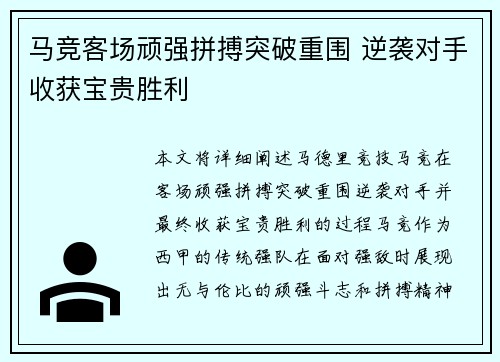 马竞客场顽强拼搏突破重围 逆袭对手收获宝贵胜利

本文将详细阐述马德里竞技马竞在客场顽强拼搏突破重围逆袭对手并最终收获宝贵胜利的过程马竞作为西甲的传统强队在面对强敌时展现出无与伦比的顽强斗志和拼搏精神